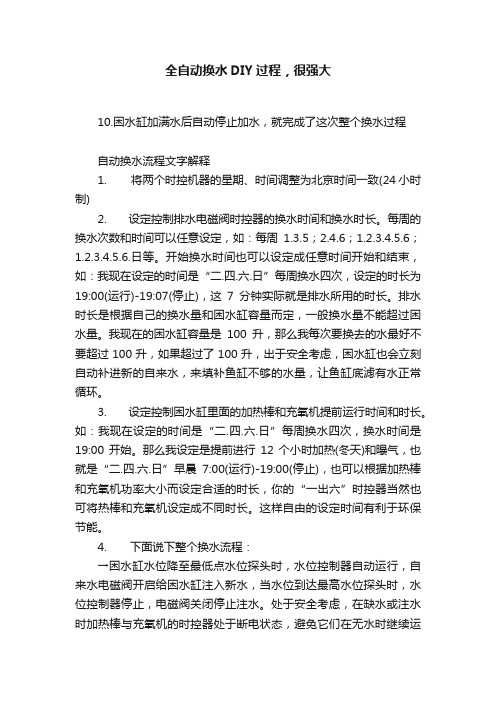 全自动换水 DIY 过程，很强大

10.困水缸加满水后自动停止加水，就完成了这次整个换水过程

自动换水流程文字解释

1. 将两个时控机器的星期、时间调整为北京时间一致(24 小时制)

2. 设定控制排水电磁阀时控器的换水时间和换水时长。每周的换水次数和时间可以任意设定，如：每周 1.3.5；2.4.6；1.2.3.4.5.6；1.2.3.4.5.6.日等。开始换水时间也可以设定成任意时间开始和结束，如：我现在设定的时间是“二.四.六.日”每周换水四次，设定的时长为 19:00(运行)-19:07(停止)，这 7 分钟实际就是排水所用的时长。排水时长是根据自己的换水量和困水缸容量而定，一般换水量不能超过困水量。我现在的困水缸容量是 100 升，那么我每次要换去的水最好不要超过 100 升，如果超过了 100 升，出于安全考虑，困水缸也会立刻自动补进新的自来水，来填补鱼缸不够的水量，让鱼缸底滤有水正常循环。

3. 设定控制困水缸里面的加热棒和充氧机提前运行时间和时长。如：我现在设定的时间是“二.四.六.日”每周换水四次，换水时间是 19:00 开始。那么我设定是提前进行 12 个小时加热(冬天)和曝气，也就是“二.四.六.日”早晨 7:00(运行)-19:00(停止)，也可以根据加热棒和充氧机功率大小而设定合适的时长，你的“一出六”时控器当然也可将热棒和充氧机设定成不同时长。这样自由的设定时间有利于环保节能。

4. 下面说下整个换水流程：

一困水缸水位降至最低点水位探头时，水位控制器自动运行，自来水电磁阀开启给困水缸注入新水，当水位到达最高水位探头时，水位控制器停止，电磁阀关闭停止注水。处于安全考虑，在缺水或注水时加热棒与充氧机的时控器处于断电状态，避免它们在无水时继续运